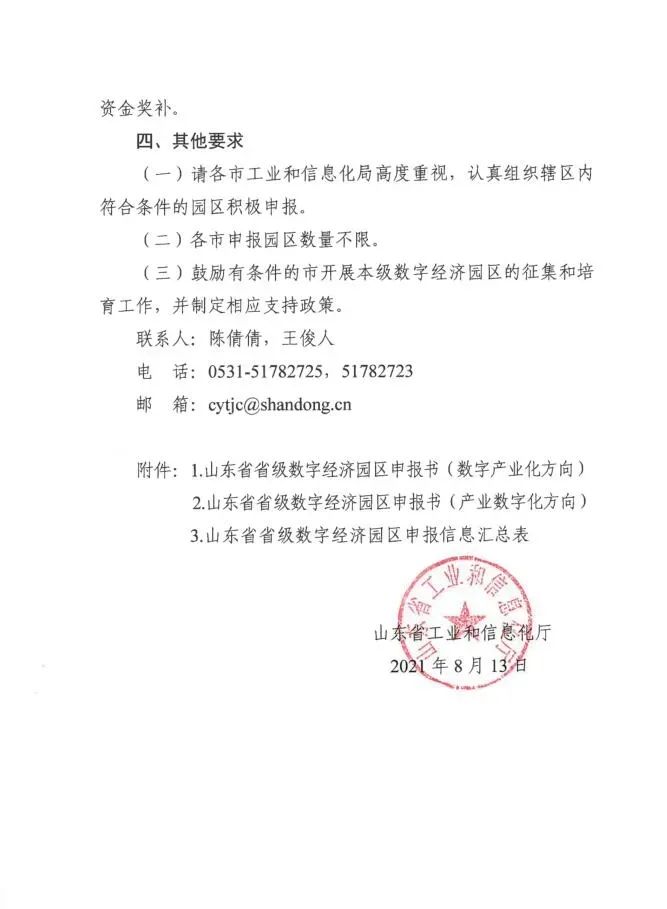 资金奖补。

四、其他要求

（一）请各市工业和信息化局高度重视，认真组织辖区内符合条件的园区积极申报。

（二）各市申报园区数量不限。

（三）鼓励有条件的市开展本级数字经济园区的征集和培育工作，并制定相应支持政策。

联系人：陈倩倩，王俊人

电　话：0531-51782725，51782723

邮　箱：cytjc@shandong.cn

附件：1.山东省省级数字经济园区申报书（数字产业化方向）

2.山东省省级数字经济园区申报书（产业数字化方向）

3.山东省省级数字经济园区申报信息汇总表

山东省工业和信息化厅

山东省工业和信息化厅

2021年8月13日